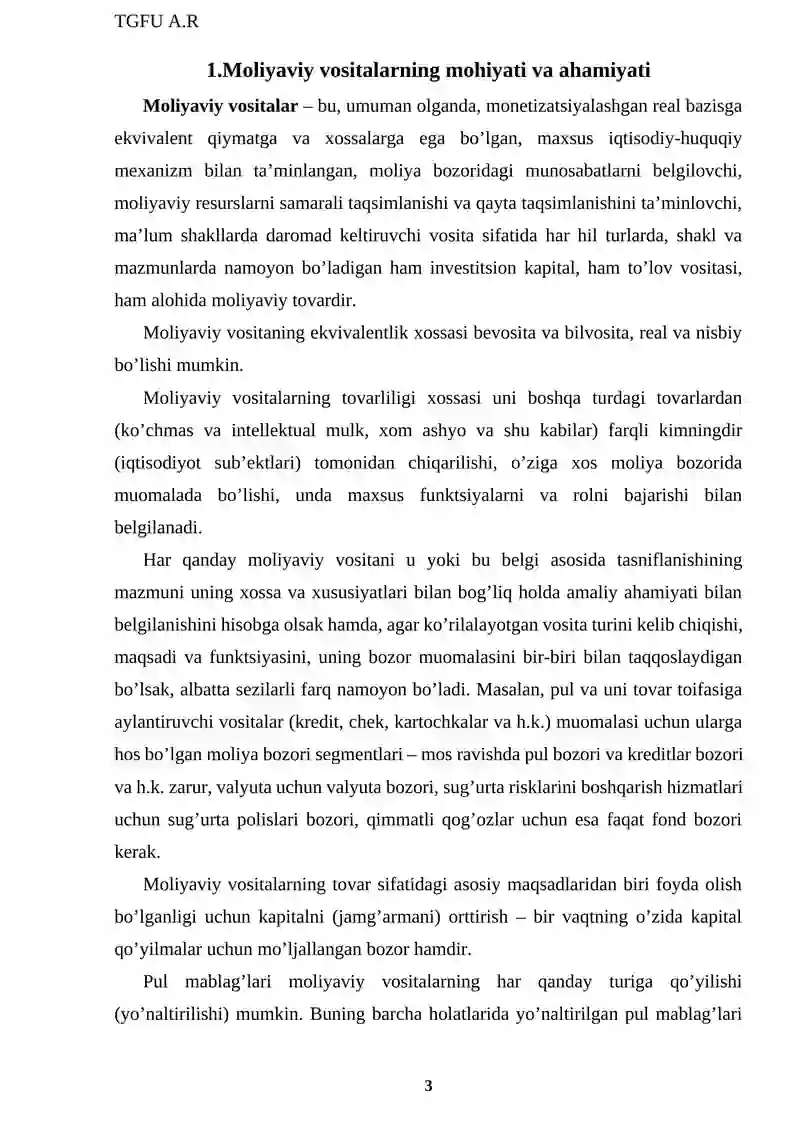 TGFU A.R

1.Moliyaviy vositalarning mohiyati va ahamiyati

Moliyaviy vositalar – bu, umuman olganda, monetizatsiyalashgan real bazisga ekvivalent qiymatga va xossalarga ega bo'lgan, maxsus iqtisodiy-huquqiy mexanizm bilan ta'minlangan, moliya bozoridagi munosabatlarni belgilovchi, moliyaviy resurslarni samarali taqsimlanishi va qayta taqsimlanishini ta'minlovchi, ma'lum shakllarda daromad keltiruvchi vosita sifatida har hil turlarda, shakl va mazmunlarda namoyon bo'ladigan ham investitsion kapital, ham to'lov vositasi, ham alohida moliyaviy tovardir.

Moliyaviy vositaning ekvivalentlik xossasi bevosita va bilvosita, real va nisbiy bo'lishi mumkin.

Moliyaviy vositalarning tovarliligi xossasi uni boshqa turdagi tovarlardan (ko'chmas va intellektual mulk, xom ashyo va shu kabilar) farqli kimningdir (iqtisodiyot sub'ektlari) tomonidan chiqarilishi, o'ziga xos moliya bozorida muomalada bo'lishi, unda maxsus funktsiyalarni va rolni bajarishi bilan belgilanadi.

Har qanday moliyaviy vositani u yoki bu belgi asosida tasniflanishining mazmuni uning xossa va xususiyatlari bilan bog'liq holda amaliy ahamiyati bilan belgilanishini hisobga olsak hamda, agar ko'rilalayotgan vosita turini kelib chiqishi, maqsadi va funktsiyasini, uning bozor muomalasini bir-biri bilan taqqoslaydigan bo'lsak, albatta sezilarli farq namoyon bo'ladi. Masalan, pul va uni tovar toifasiga aylantiruvchi vositalar (kredit, chek, kartochkalar va h.k.) muomalasi uchun ularga hos bo'lgan moliya bozori segmentlari – mos ravishda pul bozori va kreditlar bozori va h.k. zarur, valyuta uchun valyuta bozori, sug'urta risklarini boshqarish hizmatlari uchun sug'urta polislari bozori, qimmatli qog'ozlar uchun esa faqat fond bozori kerak.

Moliyaviy vositalarning tovar sifatidagi asosiy maqsadlaridan biri foyda olish bo'lganligi uchun kapitalni (jamg'armani) orttirish – bir vaqtning o'zida kapital qo'yilmalar uchun mo'ljallangan bozor hamdir.

Pul mablag'lari moliyaviy vositalarning har qanday turiga qo'yilishi (yo'naltirilishi) mumkin. Buning barcha holatlarida yo'naltirilgan pul mablag'lari

3